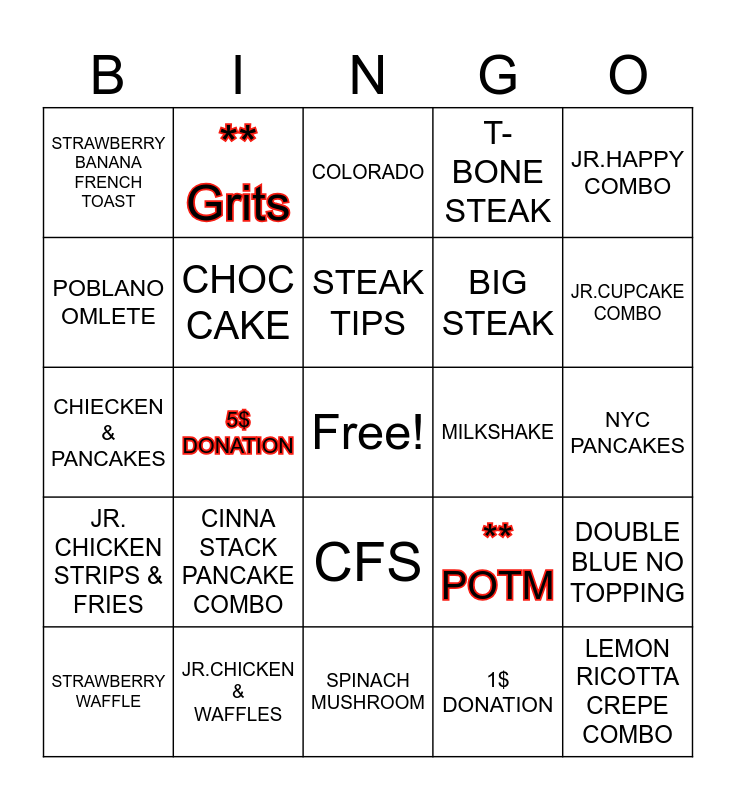 | B | I | N | G | O |
|---|---|---|---|---|
| STRAWBERRY BANANA FRENCH TOAST | ** Grits | COLORADO | T-BONE STEAK | JR.HAPPY COMBO |
| POBLANO OMLETE | CHOC CAKE | STEAK TIPS | BIG STEAK | JR.CUPCAKE COMBO |
| CHIECKEN & PANCAKES | 5$ DONATION | Free! | MILKSHAKE | NYC PANCAKES |
| JR. CHICKEN STRIPS & FRIES | CINNA STACK PANCAKE COMBO | CFS | ** POTM | DOUBLE BLUE NO TOPPING |
| STRAWBERRY WAFFLE | JR.CHICKEN & WAFFLES | SPINACH MUSHROOM | 1$ DONATION | LEMON RICOTTA CREPE COMBO |